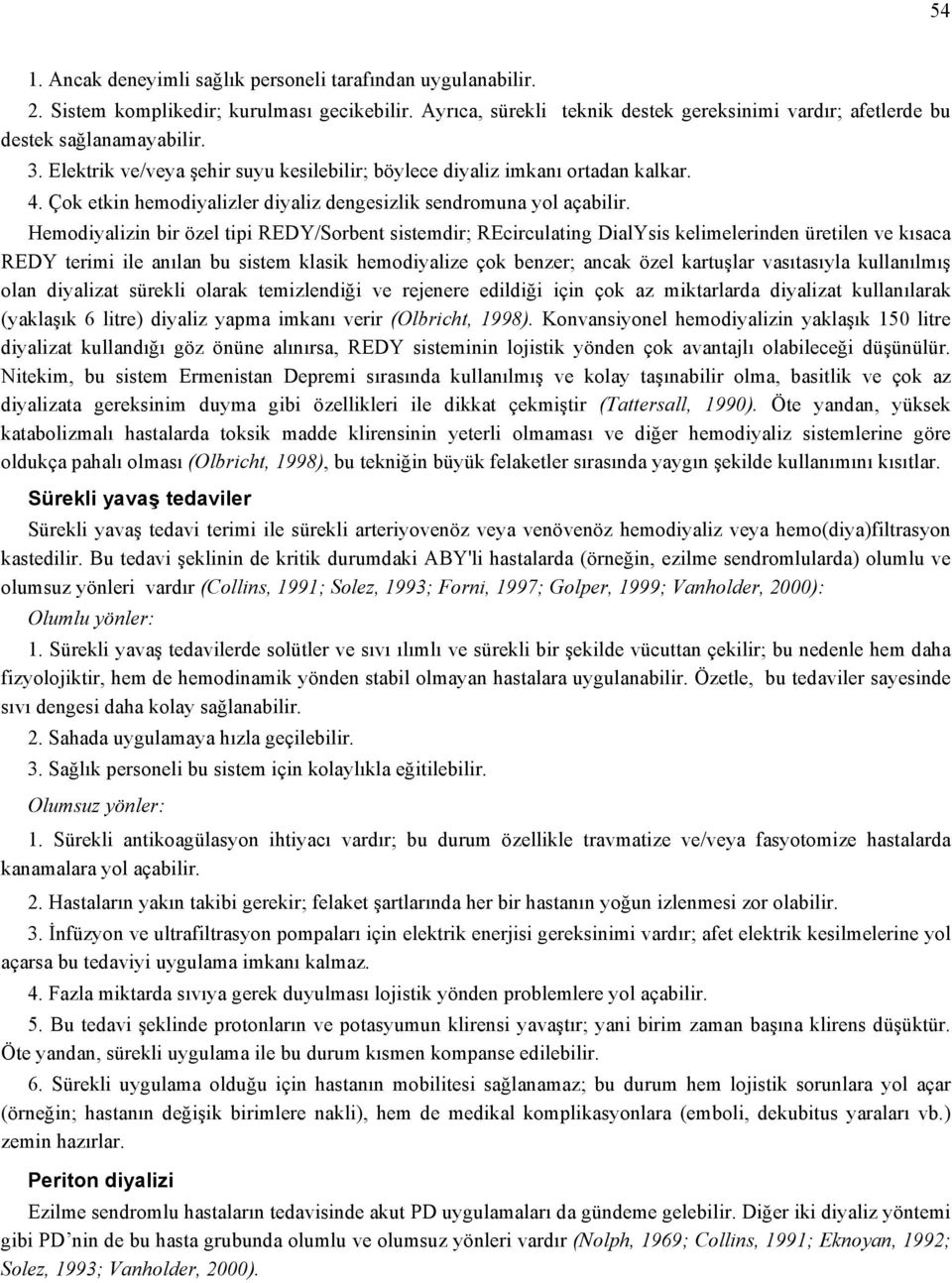 54

1. Ancak deneyimli sağlık personeli tarafından uygulanabilir.

2. Sistem komplikedir; kurulması gecikebilir. Ayrıca, sürekli teknik destek gereksinimi vardır; afetlerde bu destek sağlanamayabilir.

3. Elektrik ve/veya şehir suyu kesilebilir; böylece diyaliz imkanı ortadan kalkar.

4. Çok etkin hemodiyalizler diyaliz dengesizlik sendromuna yol açabilir.

Hemodiyalizin bir özel tipi REDY/Sorbent sistemdir; REcirculating DialYsis kelimelerinden üretilen ve kısaca REDY terimi ile anılan bu sistem klasik hemodiyalize çok benzer; ancak özel kartuşlar vasıtasıyla kullanılmış olan diyalizat sürekli olarak temizlendiği ve rejenere edildiği için çok az miktarlarda diyalizat kullanılarak (yaklaşık 6 litre) diyaliz yapma imkanı verir (Olbricht, 1998). Konvansiyonel hemodiyalizin yaklaşık 150 litre diyalizat kullandığı göz önüne alınırsa, REDY sisteminin lojistik yönden çok avantajlı olabileceği düşünülür. Nitekim, bu sistem Ermenistan Depremi sırasında kullanılmış ve kolay taşınabilir olma, basitlik ve çok az diyalizata gereksinim duyma gibi özellikleri ile dikkat çekmiştir (Tattersall, 1990). Öte yandan, yüksek katabolizmalı hastalarda toksik madde klirensinin yeterli olmaması ve diğer hemodiyaliz sistemlerine göre oldukça pahalı olması (Olbricht, 1998), bu tekniğin büyük felaketler sırasında yaygın şekilde kullanımını kısıtlar.

Sürekli yavaş tedaviler

Sürekli yavaş tedavi terimi ile sürekli arteriyovenöz veya venövenöz hemodiyaliz veya hemo(diya)filtrasyon kastedilir. Bu tedavi şeklinin de kritik durumdaki ABY'li hastalarda (örneğin, ezilme sendromlularda) olumlu ve olumsuz yönleri vardır (Collins, 1991; Solez, 1993; Forni, 1997; Golper, 1999; Vanholder, 2000):

Olumlu yönler:

1. Sürekli yavaş tedavilerde solütler ve sıvı ılımlı ve sürekli bir şekilde vücuttan çekilir; bu nedenle hem daha fizyolojiktir, hem de hemodinamik yönden stabil olmayan hastalara uygulanabilir. Özetle, bu tedaviler sayesinde sıvı dengesi daha kolay sağlanabilir.

2. Sahada uygulamaya hızla geçilebilir.

3. Sağlık personeli bu sistem için kolaylıkla eğitilebilir.

Olumsuz yönler:

1. Sürekli antikoagülasyon ihtiyacı vardır; bu durum özellikle travmatize ve/veya fasyotomize hastalarda kanamalara yol açabilir.

2. Hastaların yakın takibi gerekir; felaket şartlarında her bir hastanın yoğun izlenmesi zor olabilir.

3. İnfüzyon ve ultrafiltrasyon pompaları için elektrik enerjisi gereksinimi vardır; afet elektrik kesilmelerine yol açarsa bu tedaviyi uygulama imkanı kalmaz.

4. Fazla miktarda sıvıya gerek duyulması lojistik yönden problemlere yol açabilir.

5. Bu tedavi şeklinde protonların ve potasyumun klirensi yavaştır; yani birim zaman başına klirens düşüktür. Öte yandan, sürekli uygulama ile bu durum kısmen kompanse edilebilir.

6. Sürekli uygulama olduğu için hastanın mobilitesi sağlanamaz; bu durum hem lojistik sorunlara yol açar (örneğin; hastanın değişik birimlere nakli), hem de medikal komplikasyonlara (emboli, dekubitus yaraları vb.) zemin hazırlar.

Periton diyalizi

Ezilme sendromlu hastaların tedavisinde akut PD uygulamaları da gündeme gelebilir. Diğer iki diyaliz yöntemi gibi PD'nin de bu hasta grubunda olumlu ve olumsuz yönleri vardır (Nolph, 1969; Collins, 1991; Eknoyan, 1992; Solez, 1993; Vanholder, 2000).